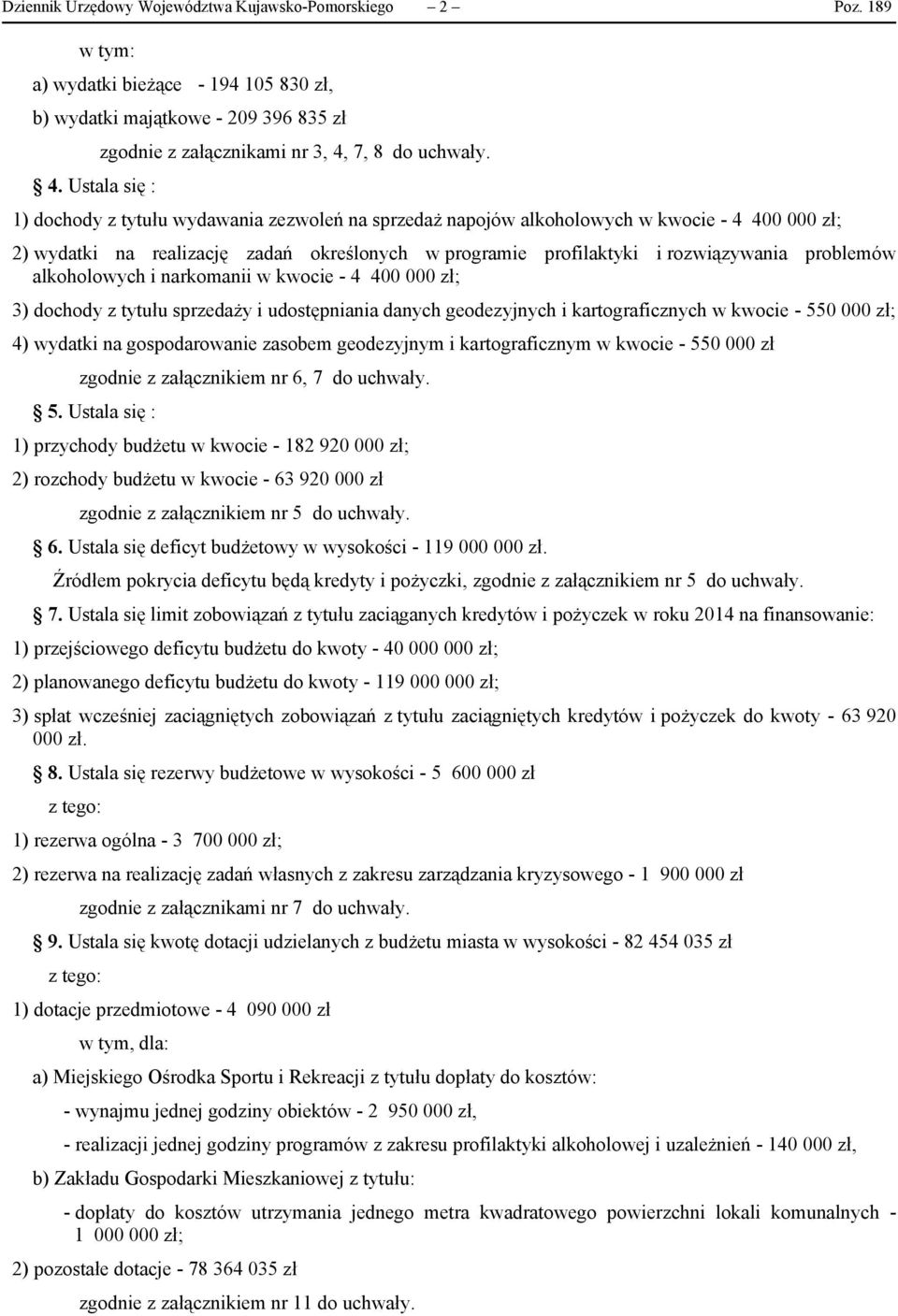 Dziennik Urzędowy Województwa Kujawsko-Pomorskiego – 2 – Poz. 189

w tym:

a) wydatki bieżące - 194 105 830 zł,

b) wydatki majątkowe - 209 396 835 zł

zgodnie z załącznikami nr 3, 4, 7, 8 do uchwały.

4. Ustala się :

1) dochody z tytułu wydawania zezwoleń na sprzedaż napojów alkoholowych w kwocie - 4 400 000 zł;

2) wydatki na realizację zadań określonych w programie profilaktyki i rozwiązywania problemów alkoholowych i narkomanii w kwocie - 4 400 000 zł;

3) dochody z tytułu sprzedaży i udostępniania danych geodezyjnych i kartograficznych w kwocie - 550 000 zł;

4) wydatki na gospodarowanie zasobem geodezyjnym i kartograficznym w kwocie - 550 000 zł

zgodnie z załącznikiem nr 6, 7 do uchwały.

5. Ustala się :

1) przychody budżetu w kwocie - 182 920 000 zł;

2) rozchody budżetu w kwocie - 63 920 000 zł

zgodnie z załącznikiem nr 5 do uchwały.

6. Ustala się deficyt budżetowy w wysokości - 119 000 000 zł.

Źródłem pokrycia deficytu będą kredyty i pożyczki, zgodnie z załącznikiem nr 5 do uchwały.

7. Ustala się limit zobowiązań z tytułu zaciąganych kredytów i pożyczek w roku 2014 na finansowanie:

1) przejściowego deficytu budżetu do kwoty - 40 000 000 zł;

2) planowanego deficytu budżetu do kwoty - 119 000 000 zł;

3) spłat wcześniej zaciągniętych zobowiązań z tytułu zaciągniętych kredytów i pożyczek do kwoty - 63 920 000 zł.

8. Ustala się rezerwy budżetowe w wysokości - 5 600 000 zł

z tego:

1) rezerwa ogólna - 3 700 000 zł;

2) rezerwa na realizację zadań własnych z zakresu zarządzania kryzysowego - 1 900 000 zł

zgodnie z załącznikami nr 7 do uchwały.

9. Ustala się kwotę dotacji udzielanych z budżetu miasta w wysokości - 82 454 035 zł

z tego:

1) dotacje przedmiotowe - 4 090 000 zł

w tym, dla:

a) Miejskiego Ośrodka Sportu i Rekreacji z tytułu dopłaty do kosztów:

- wynajmu jednej godziny obiektów - 2 950 000 zł,

- realizacji jednej godziny programów z zakresu profilaktyki alkoholowej i uzależnień - 140 000 zł,

b) Zakładu Gospodarki Mieszkaniowej z tytułu:

- dopłaty do kosztów utrzymania jednego metra kwadratowego powierzchni lokali komunalnych - 1 000 000 zł;

2) pozostałe dotacje - 78 364 035 zł

zgodnie z załącznikiem nr 11 do uchwały.